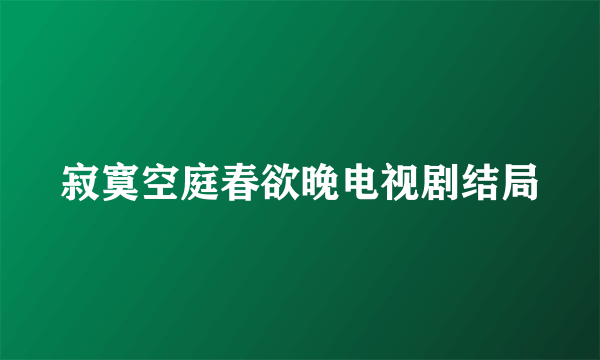 寂寞空庭春欲晚电视剧结局